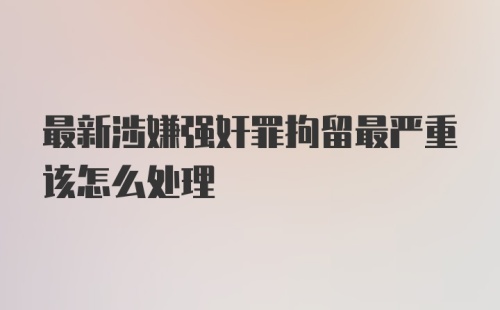 最新涉嫌强奸罪拘留最严重该怎么处理